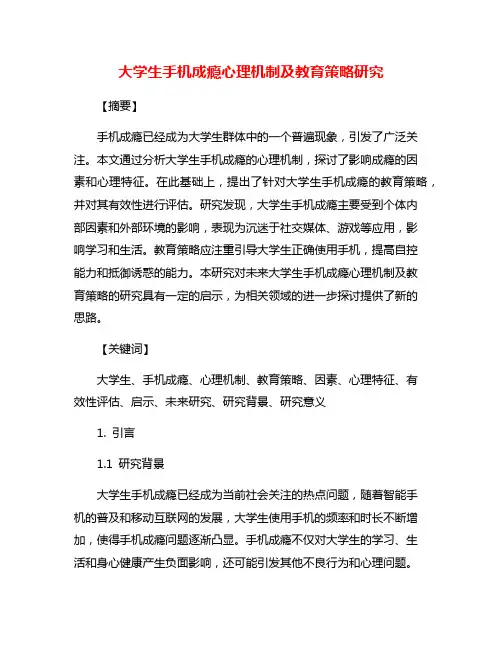 大学生手机成瘾心理机制及教育策略研究

【摘要】

手机成瘾已经成为大学生群体中的一个普遍现象，引发了广泛关注。本文通过分析大学生手机成瘾的心理机制，探讨了影响成瘾的因素和心理特征。在此基础上，提出了针对大学生手机成瘾的教育策略，并对其有效性进行评估。研究发现，大学生手机成瘾主要受到个体内部因素和外部环境的影响，表现为沉迷于社交媒体、游戏等应用，影响学习和生活。教育策略应注重引导大学生正确使用手机，提高自控能力和抵御诱惑的能力。本研究对未来大学生手机成瘾心理机制及教育策略的研究具有一定的启示，为相关领域的进一步探讨提供了新的思路。

【关键词】

大学生、手机成瘾、心理机制、教育策略、因素、心理特征、有效性评估、启示、未来研究、研究背景、研究意义

1. 引言

1.1 研究背景

大学生手机成瘾已经成为当前社会关注的热点问题，随着智能手机的普及和移动互联网的发展，大学生使用手机的频率和时长不断增加，使得手机成瘾问题逐渐凸显。手机成瘾不仅对大学生的学习、生活和身心健康产生负面影响，还可能引发其他不良行为和心理问题。